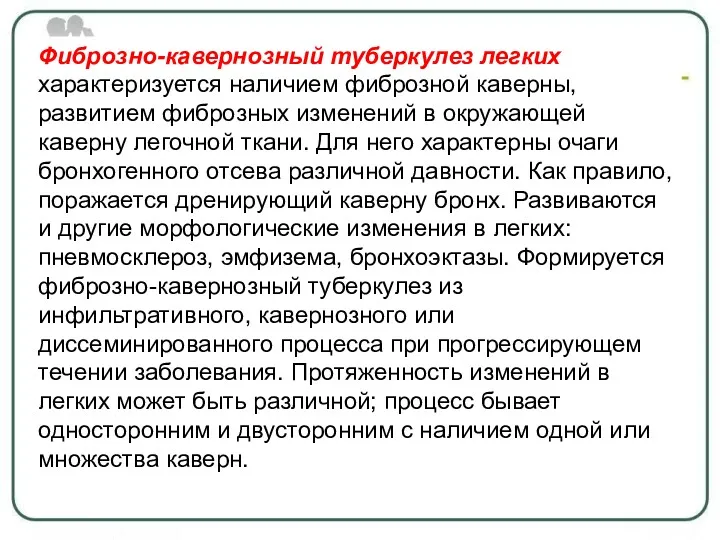 Фиброзно-кавернозный туберкулез легких характеризуется наличием фиброзной каверны, развитием фиброзных изменений в окружающей каверну легочной ткани. Для него характерны очаги бронхогенного отсева различной давности. Как правило, поражается дренирующий каверну бронх. Развиваются и другие морфологические изменения в легких: пневмосклероз, эмфизема, бронхоэктазы. Формируется фиброзно-кавернозный туберкулез из инфильтративного, кавернозного или диссеминированного процесса при прогрессирующем течении заболевания. Протяженность изменений в легких может быть различной; процесс бывает односторонним и двусторонним с наличием одной или множества каверн.